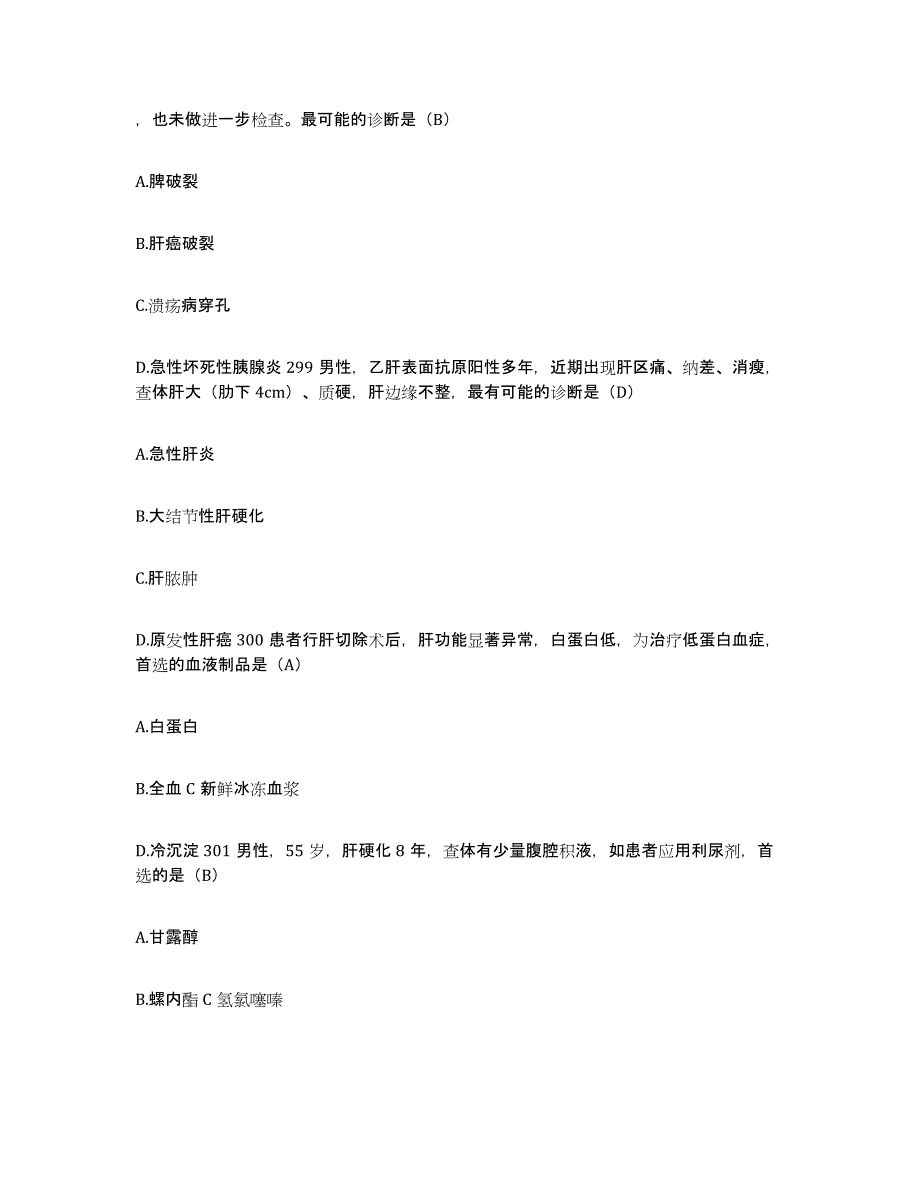 ，也未做进一步检查。最可能的诊断是（B）

A.脾破裂

B.肝癌破裂

C.溃疡病穿孔

D.急性坏死性胰腺炎 299 男性，乙肝表面抗原阳性多年，近期出现肝区痛、纳差、消瘦，查体肝大（肋下 4cm）、质硬，肝边缘不整，最有可能的诊断是（D）

A.急性肝炎

B.大结节性肝硬化

C.肝脓肿

D.原发性肝癌 300 患者行肝切除术后，肝功能显著异常，白蛋白低，为治疗低蛋白血症，首选的血液制品是（A）

A.白蛋白

B.全血 C 新鲜冰冻血浆

D.冷沉淀 301 男性，55 岁，肝硬化 8 年，查体有少量腹腔积液，如患者应用利尿剂，首选的是（B）

A.甘露醇

B.螺内酯 C 氢氯噻嗪